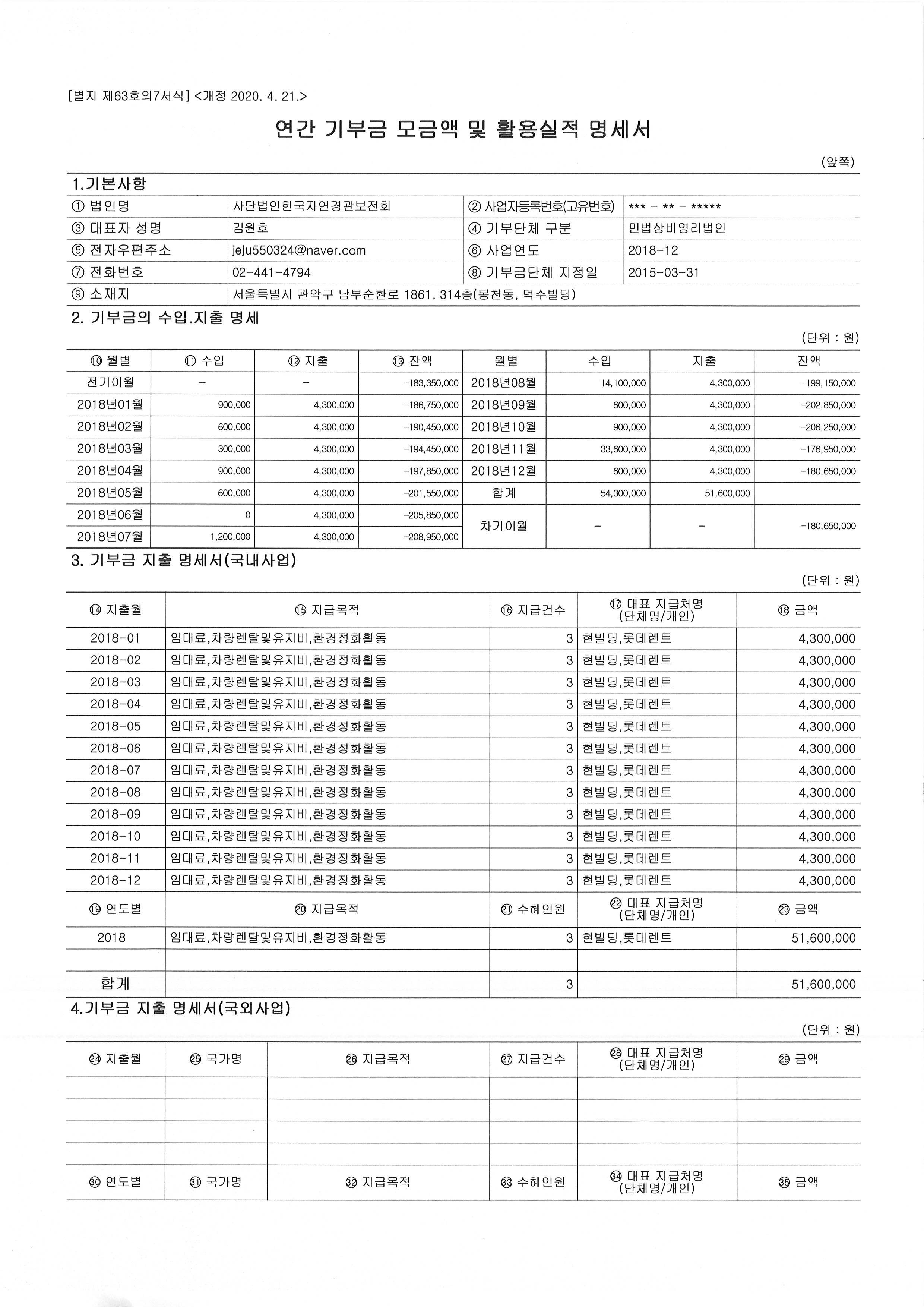 [별지 제63호의7서식] <개정 2020. 4. 21.>

연간 기부금 모금액 및 활용실적 명세서

(앞쪽)

1.기본사항

| ① 법인명 | 사단법인한국자연경관보전회 | ② 사업자등록번호(고유번호) | *** - ** - ***** |
|---|---|---|---|
| ③ 대표자 성명 | 김원호 | ④ 기부단체 구분 | 민법상비영리법인 |
| ⑤ 전자우편주소 | jeju550324@naver.com | ⑥ 사업연도 | 2018-12 |
| ⑦ 전화번호 | 02-441-4794 | ⑧ 기부금단체 지정일 | 2015-03-31 |
| ⑨ 소재지 | 서울특별시 관악구 남부순환로 1861, 314층(봉천동, 덕수빌딩) | | |

2. 기부금의 수입.지출 명세

(단위 : 원)

| ⑩ 월별 | ⑪ 수입 | ⑫ 지출 | ⑬ 잔액 | 월별 | 수입 | 지출 | 잔액 |
|---|---|---|---|---|---|---|---|
| 전기이월 | - | - | -183,350,000 | 2018년08월 | 14,100,000 | 4,300,000 | -199,150,000 |
| 2018년01월 | 900,000 | 4,300,000 | -186,750,000 | 2018년09월 | 600,000 | 4,300,000 | -202,850,000 |
| 2018년02월 | 600,000 | 4,300,000 | -190,450,000 | 2018년10월 | 900,000 | 4,300,000 | -206,250,000 |
| 2018년03월 | 300,000 | 4,300,000 | -194,450,000 | 2018년11월 | 33,600,000 | 4,300,000 | -176,950,000 |
| 2018년04월 | 900,000 | 4,300,000 | -197,850,000 | 2018년12월 | 600,000 | 4,300,000 | -180,650,000 |
| 2018년05월 | 600,000 | 4,300,000 | -201,550,000 | 합계 | 54,300,000 | 51,600,000 | |
| 2018년06월 | 0 | 4,300,000 | -205,850,000 | 차기이월 | - | - | -180,650,000 |
| 2018년07월 | 1,200,000 | 4,300,000 | -208,950,000 | | | | |

3. 기부금 지출 명세서(국내사업)

(단위 : 원)

| ⑭ 지출월 | ⑮ 지급목적 | ⑯ 지급건수 | ⑰ 대표 지급처명 (단체명/개인) | ⑱ 금액 |
|---|---|---|---|---|
| 2018-01 | 임대료,차량렌탈및유지비,환경정화활동 | 3 | 현빌딩,롯데렌트 | 4,300,000 |
| 2018-02 | 임대료,차량렌탈및유지비,환경정화활동 | 3 | 현빌딩,롯데렌트 | 4,300,000 |
| 2018-03 | 임대료,차량렌탈및유지비,환경정화활동 | 3 | 현빌딩,롯데렌트 | 4,300,000 |
| 2018-04 | 임대료,차량렌탈및유지비,환경정화활동 | 3 | 현빌딩,롯데렌트 | 4,300,000 |
| 2018-05 | 임대료,차량렌탈및유지비,환경정화활동 | 3 | 현빌딩,롯데렌트 | 4,300,000 |
| 2018-06 | 임대료,차량렌탈및유지비,환경정화활동 | 3 | 현빌딩,롯데렌트 | 4,300,000 |
| 2018-07 | 임대료,차량렌탈및유지비,환경정화활동 | 3 | 현빌딩,롯데렌트 | 4,300,000 |
| 2018-08 | 임대료,차량렌탈및유지비,환경정화활동 | 3 | 현빌딩,롯데렌트 | 4,300,000 |
| 2018-09 | 임대료,차량렌탈및유지비,환경정화활동 | 3 | 현빌딩,롯데렌트 | 4,300,000 |
| 2018-10 | 임대료,차량렌탈및유지비,환경정화활동 | 3 | 현빌딩,롯데렌트 | 4,300,000 |
| 2018-11 | 임대료,차량렌탈및유지비,환경정화활동 | 3 | 현빌딩,롯데렌트 | 4,300,000 |
| 2018-12 | 임대료,차량렌탈및유지비,환경정화활동 | 3 | 현빌딩,롯데렌트 | 4,300,000 |
| ⑲ 연도별 | ⑳ 지급목적 | ㉑ 수혜인원 | ㉒ 대표 지급처명 (단체명/개인) | ㉓ 금액 |
| 2018 | 임대료,차량렌탈및유지비,환경정화활동 | 3 | 현빌딩,롯데렌트 | 51,600,000 |
| | | | | |
| 합계 | | 3 | | 51,600,000 |

4.기부금 지출 명세서(국외사업)

(단위 : 원)

| ㉔ 지출월 | ㉕ 국가명 | ㉖ 지급목적 | ㉗ 지급건수 | ㉘ 대표 지급처명 (단체명/개인) | ㉙ 금액 |
|---|---|---|---|---|---|
| | | | | | |
| | | | | | |
| | | | | | |
| | | | | | |
| ㉚ 연도별 | ㉛ 국가명 | ㉜ 지급목적 | ㉝ 수혜인원 | ㉞ 대표 지급처명 (단체명/개인) | ㉟ 금액 |